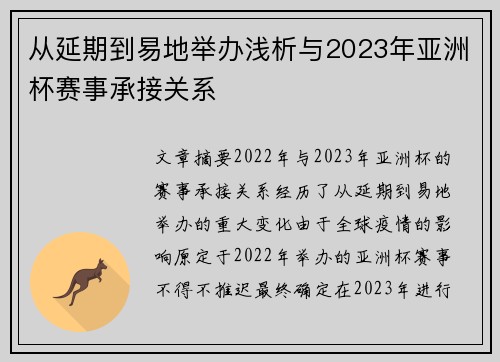 从延期到易地举办浅析与2023年亚洲杯赛事承接关系

文章摘要2022年与2023年亚洲杯的赛事承接关系经历了从延期到易地举办的重大变化由于全球疫情的影响原定于2022年举办的亚洲杯赛事不得不推迟最终确定在2023年进行